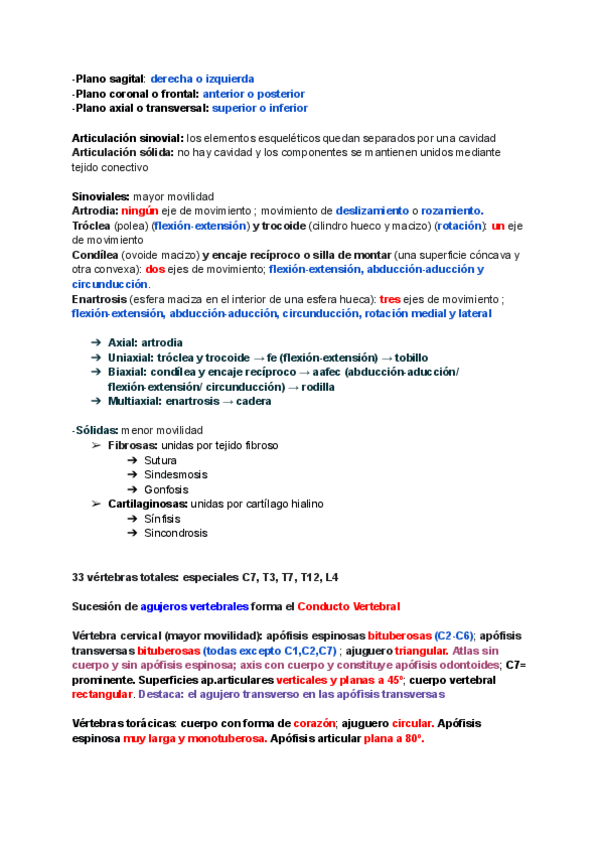 -Plano sagital: derecha o izquierda
-Plano coronal o frontal: anterior o posterior
-Plano axial o transversal: superior o inferior

Articulación sinovial: los elementos esqueléticos quedan separados por una cavidad
Articulación sólida: no hay cavidad y los componentes se mantienen unidos mediante tejido conectivo

Sinoviales: mayor movilidad
Artrodia: ningún eje de movimiento ; movimiento de deslizamiento o rozamiento.
Tróclea (polea) (flexión-extensión) y trocoide (cilindro hueco y macizo) (rotación): un eje de movimiento
Condílea (ovoide macizo) y encaje recíproco o silla de montar (una superficie cóncava y otra convexa): dos ejes de movimiento; flexión-extensión, abducción-aducción y circunducción.
Enartrosis (esfera maciza en el interior de una esfera hueca): tres ejes de movimiento ; flexión-extensión, abducción-aducción, circunducción, rotación medial y lateral

➔ Axial: artrodia
➔ Uniaxial: tróclea y trocoide → fe (flexión-extensión) → tobillo
➔ Biaxial: condílea y encaje recíproco → aafec (abducción-aducción/ flexión-extensión/ circunducción) → rodilla
➔ Multiaxial: enartrosis → cadera

-Sólidas: menor movilidad
➢ Fibrosas: unidas por tejido fibroso
➔ Sutura
➔ Sindesmosis
➔ Gonfosis
➢ Cartilaginosas: unidas por cartílago hialino
➔ Sínfisis
➔ Sincondrosis

33 vértebras totales: especiales C7, T3, T7, T12, L4

Sucesión de agujeros vertebrales forma el Conducto Vertebral

Vértebra cervical (mayor movilidad): apófisis espinosas bituberosas (C2-C6); apófisis transversas bituberosas (todas excepto C1,C2,C7) ; ajuguero triangular. Atlas sin cuerpo y sin apófisis espinosa; axis con cuerpo y constituye apófisis odontoides; C7= prominente. Superficies ap.articulares verticales y planas a 45º; cuerpo vertebral rectangular. Destaca: el agujero transverso en las apófisis transversas

Vértebras torácicas: cuerpo con forma de corazón; ajuguero circular. Apófisis espinosa muy larga y monotuberosa. Apófisis articular plana a 80º.